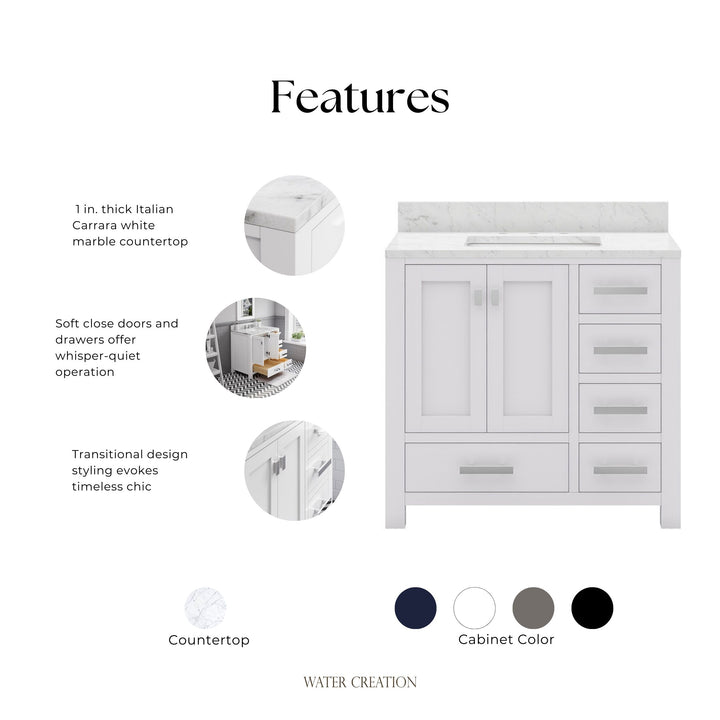 Features

1 in. thick Italian Carrara white marble countertop

Soft close doors and drawers offer whisper-quiet operation

Transitional design styling evokes timeless chic

Countertop

Cabinet Color

WATER CREATION